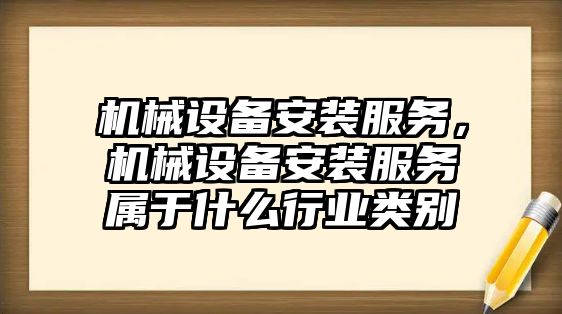 机械设备安装服务，机械设备安装服务属于什么行业类别